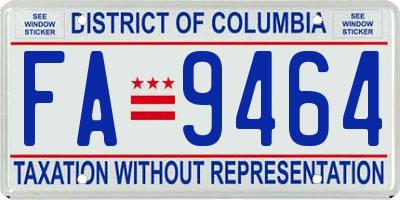 SEE WINDOW STICKER

DISTRICT OF COLUMBIA

SEE WINDOW STICKER

FA 9464

TAXATION WITHOUT REPRESENTATION